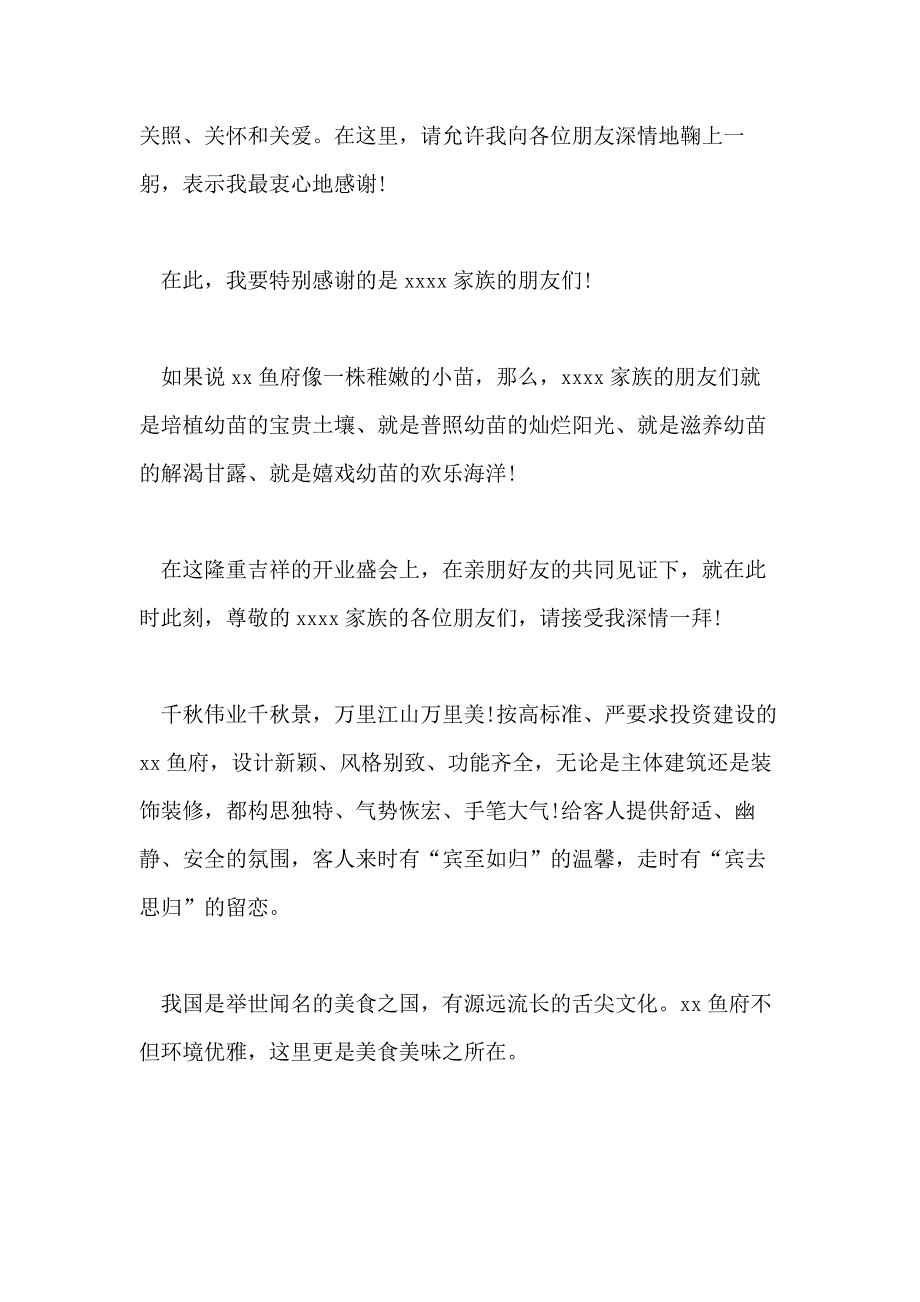 关照、关怀和关爱。在这里，请允许我向各位朋友深情地鞠上一躬，表示我最衷心地感谢!

在此，我要特别感谢的是 xxxx 家族的朋友们!

如果说 xx 鱼府像一株稚嫩的小苗，那么，xxxx 家族的朋友们就是培植幼苗的宝贵土壤、就是普照幼苗的灿烂阳光、就是滋养幼苗的解渴甘露、就是嬉戏幼苗的欢乐海洋!

在这隆重吉祥的开业盛会上，在亲朋好友的共同见证下，就在此时此刻，尊敬的 xxxx 家族的各位朋友们，请接受我深情一拜!

千秋伟业千秋景，万里江山万里美!按高标准、严要求投资建设的 xx 鱼府，设计新颖、风格别致、功能齐全，无论是主体建筑还是装饰装修，都构思独特、气势恢宏、手笔大气!给客人提供舒适、幽静、安全的氛围，客人来时有“宾至如归”的温馨，走时有“宾去思归”的留恋。

我国是举世闻名的美食之国，有源远流长的舌尖文化。xx 鱼府不但环境优雅，这里更是美食美味之所在。